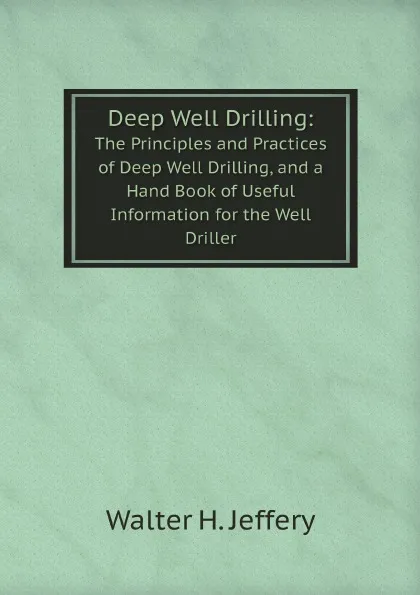 Deep Well Drilling:
The Principles and Practices of Deep Well Drilling, and a Hand Book of Useful Information for the Well Driller

Walter H. Jeffery